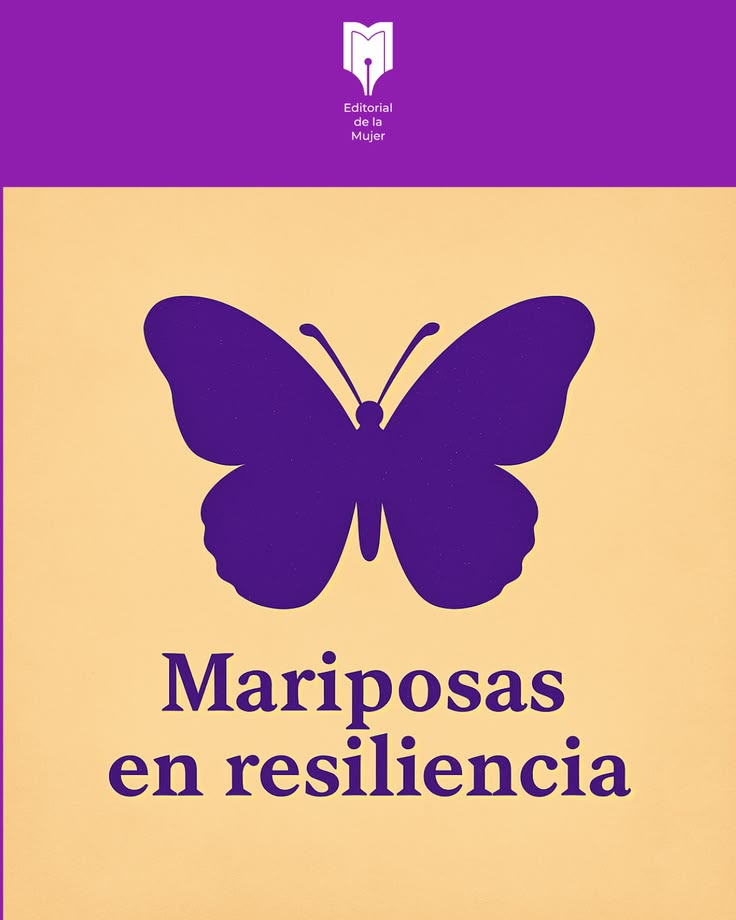 Editorial de la Mujer

Mariposas en resiliencia